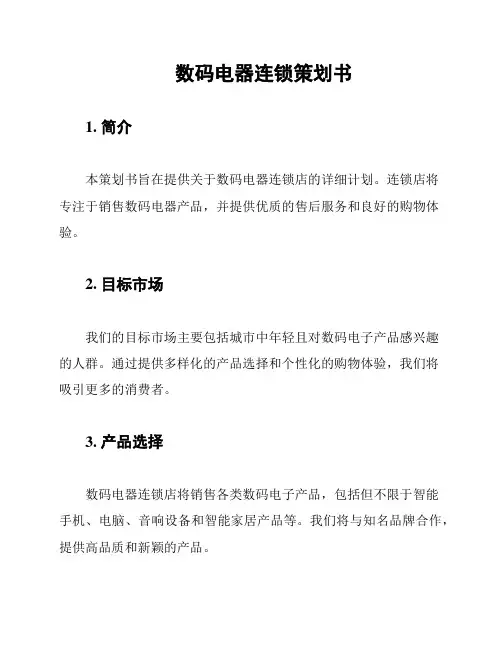 数码电器连锁策划书

1. 简介

本策划书旨在提供关于数码电器连锁店的详细计划。连锁店将专注于销售数码电器产品，并提供优质的售后服务和良好的购物体验。

2. 目标市场

我们的目标市场主要包括城市中年轻且对数码电子产品感兴趣的人群。通过提供多样化的产品选择和个性化的购物体验，我们将吸引更多的消费者。

3. 产品选择

数码电器连锁店将销售各类数码电子产品，包括但不限于智能手机、电脑、音响设备和智能家居产品等。我们将与知名品牌合作，提供高品质和新颖的产品。